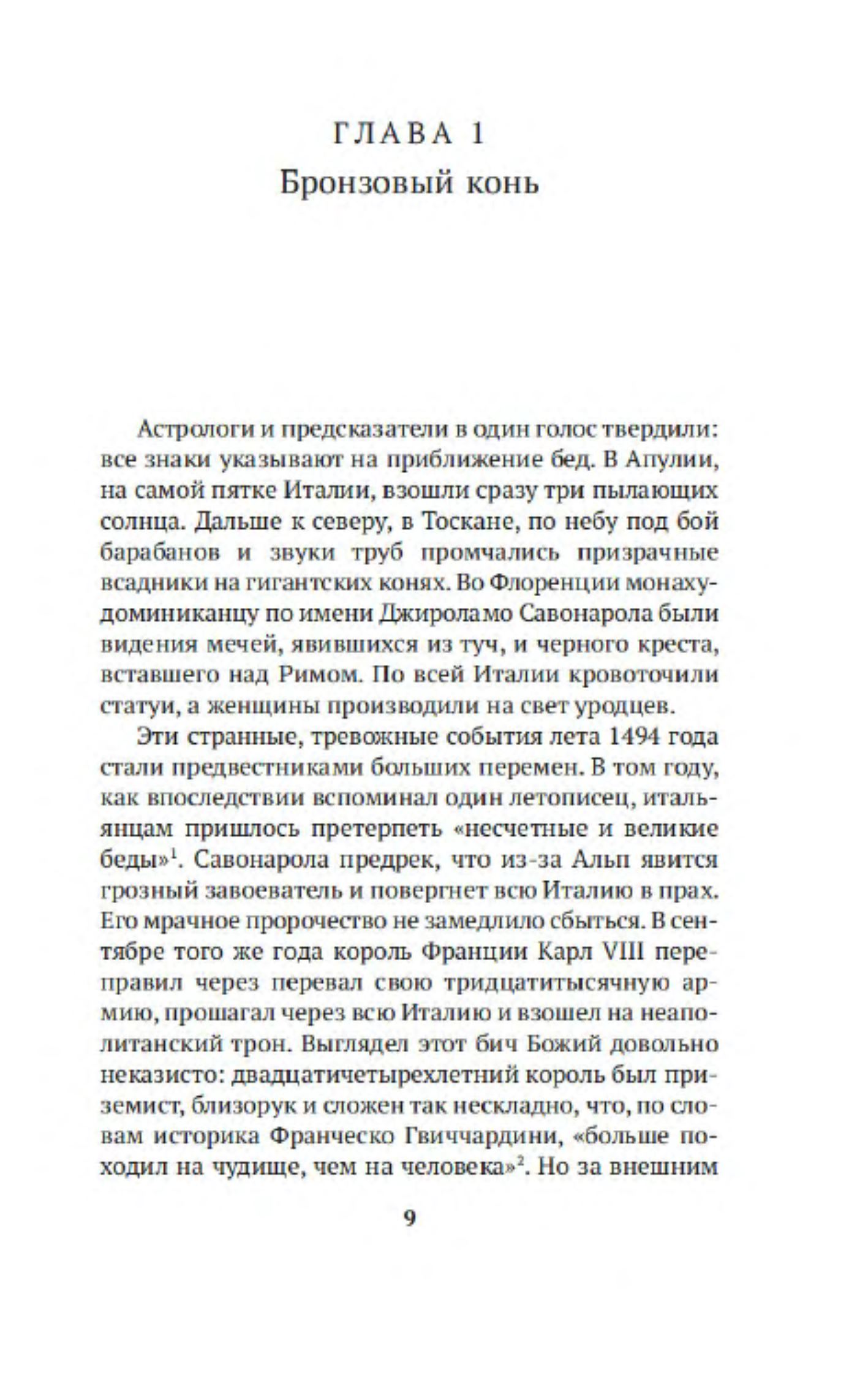 ГЛАВА 1
Бронзовый конь

Астрологи и предсказатели в один голос твердили: все знаки указывают на приближение бед. В Апулии, на самой пятке Италии, взошли сразу три пылающих солнца. Дальше к северу, в Тоскане, по небу под бой барабанов и звуки труб промчались призрачные всадники на гигантских конях. Во Флоренции монаху-доминиканцу по имени Джироламо Савонарола были видения мечей, явившихся из туч, и черного креста, вставшего над Римом. По всей Италии кровоточили статуи, а женщины производили на свет уродцев.

Эти странные, тревожные события лета 1494 года стали предвестниками больших перемен. В том году, как впоследствии вспоминал один летописец, итальянцам пришлось претерпеть «несчетные и великие беды»$^1$. Савонарола предрек, что из-за Альп явится грозный завоеватель и повергнет всю Италию в прах. Его мрачное пророчество не замедлило сбыться. В сентябре того же года король Франции Карл VIII переправил через перевал свою тридцатитысячную армию, прошагал через всю Италию и взошел на неаполитанский трон. Выглядел этот бич Божий довольно неказисто: двадцатичетырехлетний король был приземист, близорук и сложен так нескладно, что, по словам историка Франческо Гвиччардини, «больше походил на чудище, чем на человека»$^2$. Но за внешним

9